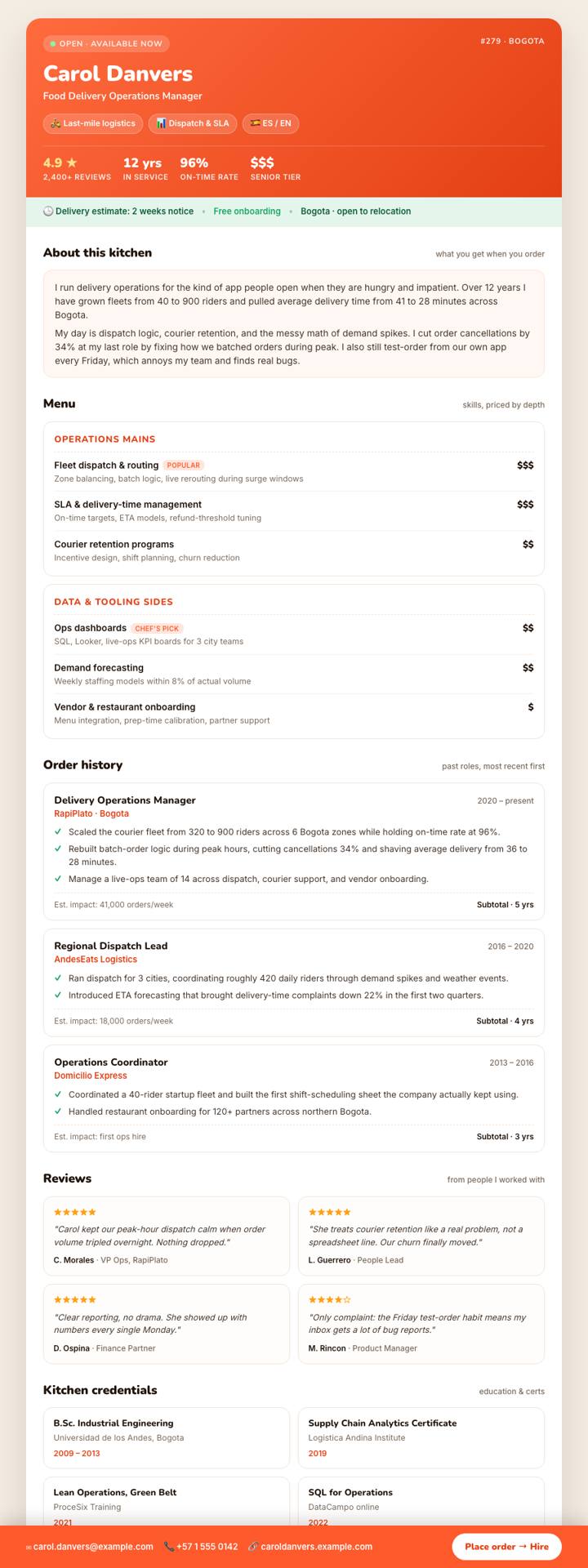 OPEN · AVAILABLE NOW

#279 · BOGOTA

Carol Danvers

Food Delivery Operations Manager

🛵 Last-mile logistics 📊 Dispatch & SLA 🇪🇸 ES / EN

4.9 ★ 2,400+ REVIEWS
12 yrs IN SERVICE
96% ON-TIME RATE
$$$ SENIOR TIER

🕒 Delivery estimate: 2 weeks notice • Free onboarding • Bogota · open to relocation

About this kitchen

what you get when you order

I run delivery operations for the kind of app people open when they are hungry and impatient. Over 12 years I have grown fleets from 40 to 900 riders and pulled average delivery time from 41 to 28 minutes across Bogota.

My day is dispatch logic, courier retention, and the messy math of demand spikes. I cut order cancellations by 34% at my last role by fixing how we batched orders during peak. I also still test-order from our own app every Friday, which annoys my team and finds real bugs.

Menu

skills, priced by depth

OPERATIONS MAINS

Fleet dispatch & routing POPULAR $$$
Zone balancing, batch logic, live rerouting during surge windows

SLA & delivery-time management $$$
On-time targets, ETA models, refund-threshold tuning

Courier retention programs $$
Incentive design, shift planning, churn reduction

DATA & TOOLING SIDES

Ops dashboards CHEF'S PICK $$
SQL, Looker, live-ops KPI boards for 3 city teams

Demand forecasting $$
Weekly staffing models within 8% of actual volume

Vendor & restaurant onboarding $
Menu integration, prep-time calibration, partner support

Order history

past roles, most recent first

Delivery Operations Manager 2020 – present
RapiPlato · Bogota
✓ Scaled the courier fleet from 320 to 900 riders across 6 Bogota zones while holding on-time rate at 96%.
✓ Rebuilt batch-order logic during peak hours, cutting cancellations 34% and shaving average delivery from 36 to 28 minutes.
✓ Manage a live-ops team of 14 across dispatch, courier support, and vendor onboarding.
Est. impact: 41,000 orders/week Subtotal · 5 yrs

Regional Dispatch Lead 2016 – 2020
AndesEats Logistics
✓ Ran dispatch for 3 cities, coordinating roughly 420 daily riders through demand spikes and weather events.
✓ Introduced ETA forecasting that brought delivery-time complaints down 22% in the first two quarters.
Est. impact: 18,000 orders/week Subtotal · 4 yrs

Operations Coordinator 2013 – 2016
Domicilio Express
✓ Coordinated a 40-rider startup fleet and built the first shift-scheduling sheet the company actually kept using.
✓ Handled restaurant onboarding for 120+ partners across northern Bogota.
Est. impact: first ops hire Subtotal · 3 yrs

Reviews

from people I worked with

★★★★★
"Carol kept our peak-hour dispatch calm when order volume tripled overnight. Nothing dropped."
C. Morales · VP Ops, RapiPlato

★★★★★
"She treats courier retention like a real problem, not a spreadsheet line. Our churn finally moved."
L. Guerrero · People Lead

★★★★★
"Clear reporting, no drama. She showed up with numbers every single Monday."
D. Ospina · Finance Partner

★★★★☆
"Only complaint: the Friday test-order habit means my inbox gets a lot of bug reports."
M. Rincon · Product Manager

Kitchen credentials

education & certs

B.Sc. Industrial Engineering
Universidad de los Andes, Bogota
2009 – 2013

Supply Chain Analytics Certificate
Logistica Andina Institute
2019

Lean Operations, Green Belt
ProceSix Training
2021

SQL for Operations
DataCampo online
2022

✉ carol.danvers@example.com 📞 +57 1 555 0142 🔗 caroldanvers.example.com

Place order → Hire